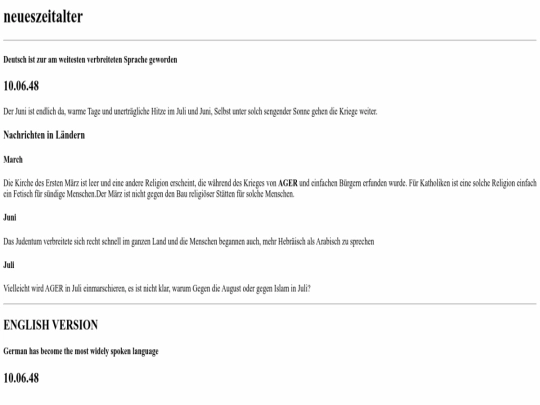 neueszeitalter

Deutsch ist zur am weitesten verbreiteten Sprache geworden

10.06.48

Der Juni ist endlich da, warme Tage und unerträgliche Hitze im Juli und Juni, Selbst unter solch sengender Sonne gehen die Kriege weiter.

Nachrichten in Ländern

March

Die Kirche des Ersten März ist leer und eine andere Religion erscheint, die während des Krieges von AGER und einfachen Bürgern erfunden wurde. Für Katholiken ist eine solche Religion einfach ein Fetisch für sündige Menschen.Der März ist nicht gegen den Bau religiöser Stätten für solche Menschen.

Juni

Das Judentum verbreitete sich recht schnell im ganzen Land und die Menschen begannen auch, mehr Hebräisch als Arabisch zu sprechen

Juli

Vielleicht wird AGER in Juli einmarschieren, es ist nicht klar, warum Gegen die August oder gegen Islam in Juli?

ENGLISH VERSION

German has become the most widely spoken language

10.06.48